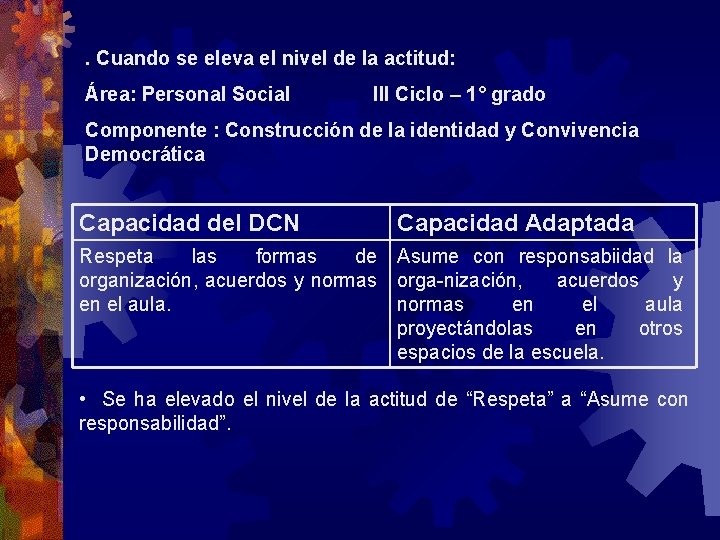 . Cuando se eleva el nivel de la actitud:

Área: Personal Social III Ciclo – 1° grado

Componente : Construcción de la identidad y Convivencia Democrática

| Capacidad del DCN | Capacidad Adaptada |
|---|---|
| Respeta las formas de organización, acuerdos y normas en el aula. | Asume con responsabiidad la orga-nización, acuerdos y normas en el aula proyectándolas en otros espacios de la escuela. |

• Se ha elevado el nivel de la actitud de “Respeta” a “Asume con responsabilidad”.